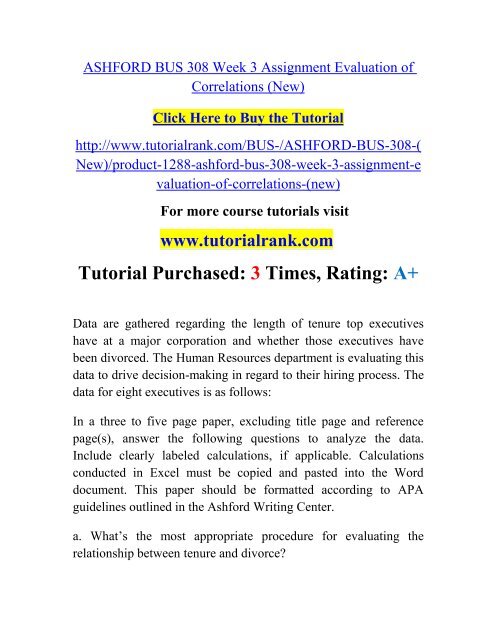 ASHFORD BUS 308 Week 3 Assignment Evaluation of Correlations (New)

Click Here to Buy the Tutorial

http://www.tutorialrank.com/BUS-/ASHFORD-BUS-308-(New)/product-1288-ashford-bus-308-week-3-assignment-evaluation-of-correlations-(new)

For more course tutorials visit

www.tutorialrank.com

Tutorial Purchased: 3 Times, Rating: A+

Data are gathered regarding the length of tenure top executives have at a major corporation and whether those executives have been divorced. The Human Resources department is evaluating this data to drive decision-making in regard to their hiring process. The data for eight executives is as follows:

In a three to five page paper, excluding title page and reference page(s), answer the following questions to analyze the data. Include clearly labeled calculations, if applicable. Calculations conducted in Excel must be copied and pasted into the Word document. This paper should be formatted according to APA guidelines outlined in the Ashford Writing Center.

a. What's the most appropriate procedure for evaluating the relationship between tenure and divorce?